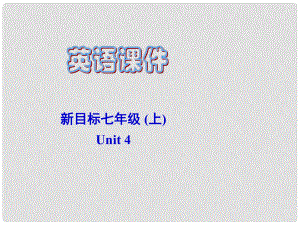 英语课件

新目标七年级 (上)

Unit 4